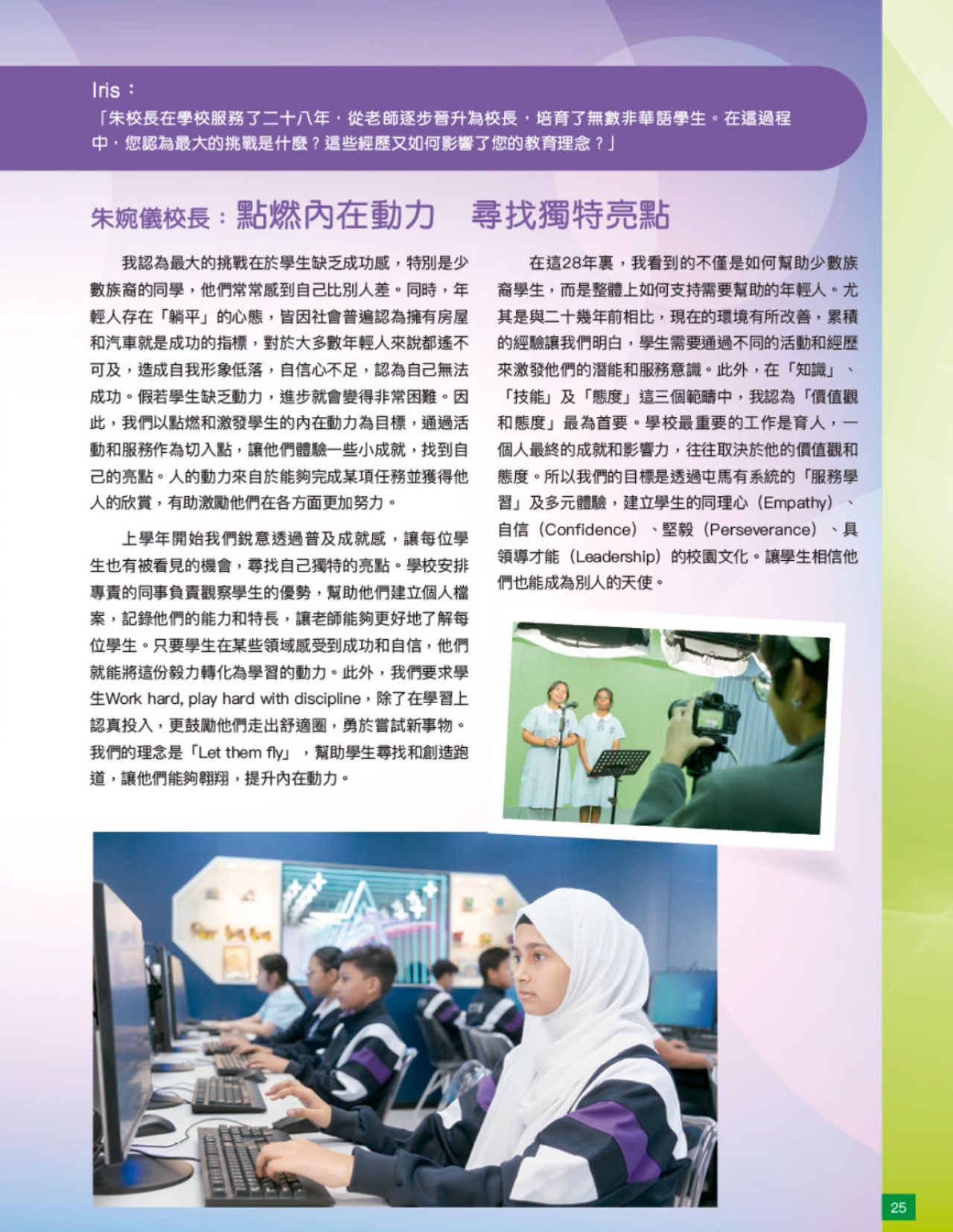 Iris：
「朱校長在學校服務了二十八年，從老師逐步晉升為校長，培育了無數非華語學生。在這過程中，您認為最大的挑戰是什麼？這些經歷又如何影響了您的教育理念？」

朱婉儀校長：點燃內在動力　尋找獨特亮點

我認為最大的挑戰在於學生缺乏成功感，特別是少數族裔的同學，他們常常感到自己比別人差。同時，年輕人存在「躺平」的心態，皆因社會普遍認為擁有房屋和汽車就是成功的指標，對於大多數年輕人來說都遙不可及，造成自我形象低落，自信心不足，認為自己無法成功。假若學生缺乏動力，進步就會變得非常困難。因此，我們以點燃和激發學生的內在動力為目標，通過活動和服務作為切入點，讓他們體驗一些小成就，找到自己的亮點。人的動力來自於能夠完成某項任務並獲得他人的欣賞，有助激勵他們在各方面更加努力。

上學年開始我們銳意透過普及成就感，讓每位學生也有被看見的機會，尋找自己獨特的亮點。學校安排專責的同事負責觀察學生的優勢，幫助他們建立個人檔案，記錄他們的能力和特長，讓老師能夠更好地了解每位學生。只要學生在某些領域感受到成功和自信，他們就能將這份毅力轉化為學習的動力。此外，我們要求學生Work hard, play hard with discipline，除了在學習上認真投入，更鼓勵他們走出舒適圈，勇於嘗試新事物。我們的理念是「Let them fly」，幫助學生尋找和創造跑道，讓他們能夠翱翔，提升內在動力。

在這28年裏，我看到的不僅是如何幫助少數族裔學生，而是整體上如何支持需要幫助的年輕人。尤其是與二十幾年前相比，現在的環境有所改善，累積的經驗讓我們明白，學生需要通過不同的活動和經歷來激發他們的潛能和服務意識。此外，在「知識」、「技能」及「態度」這三個範疇中，我認為「價值觀和態度」最為首要。學校最重要的工作是育人，一個人最終的成就和影響力，往往取決於他的價值觀和態度。所以我們的目標是透過屯馬有系統的「服務學習」及多元體驗，建立學生的同理心（Empathy）、自信（Confidence）、堅毅（Perseverance）、具領導才能（Leadership）的校園文化。讓學生相信他們也能成為別人的天使。

25